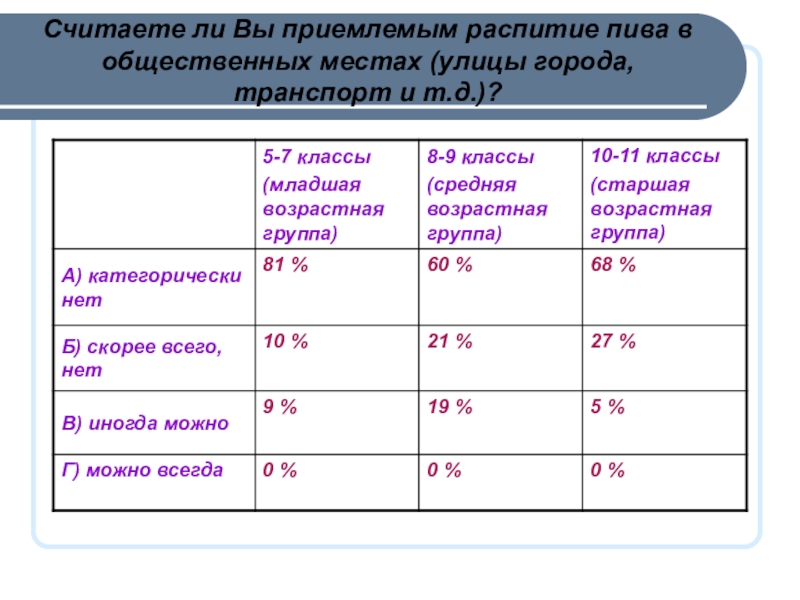 Считаете ли Вы приемлемым распитие пива в общественных местах (улицы города, транспорт и т.д.)?

| | 5-7 классы (младшая возрастная группа) | 8-9 классы (средняя возрастная группа) | 10-11 классы (старшая возрастная группа) |
|---|---|---|---|
| А) категорически нет | 81 % | 60 % | 68 % |
| Б) скорее всего, нет | 10 % | 21 % | 27 % |
| В) иногда можно | 9 % | 19 % | 5 % |
| Г) можно всегда | 0 % | 0 % | 0 % |